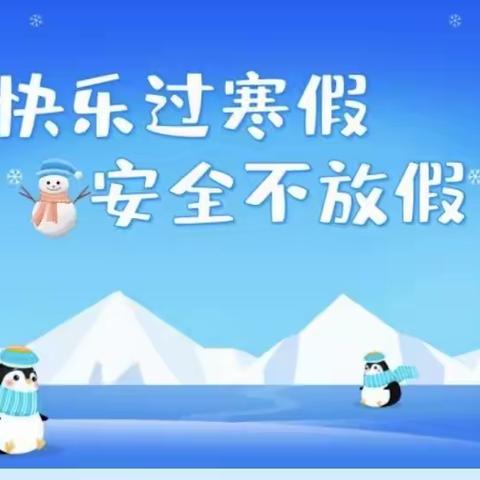 快乐过寒假
安全不放假